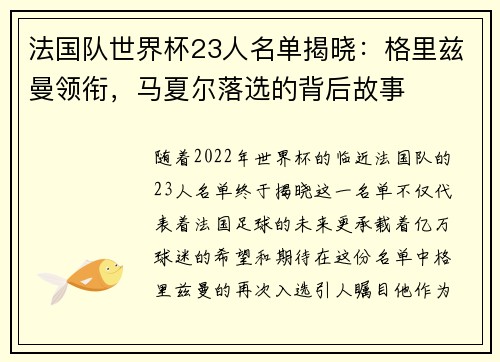 法国队世界杯23人名单揭晓：格里兹曼领衔，马夏尔落选的背后故事

随着2022年世界杯的临近法国队的23人名单终于揭晓这一名单不仅代表着法国足球的未来更承载着亿万球迷的希望和期待在这份名单中格里兹曼的再次入选引人瞩目他作为